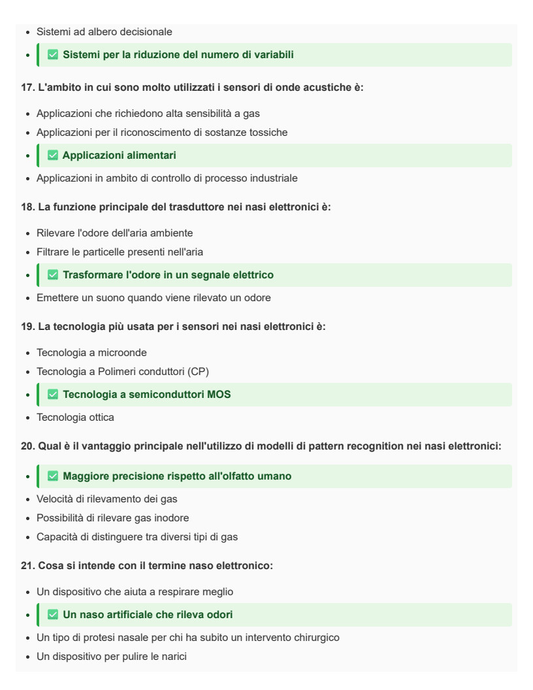 - Sistemi ad albero decisionale
- ✅ Sistemi per la riduzione del numero di variabili

17. L'ambito in cui sono molto utilizzati i sensori di onde acustiche è:

- Applicazioni che richiedono alta sensibilità a gas
- Applicazioni per il riconoscimento di sostanze tossiche
- ✅ Applicazioni alimentari
- Applicazioni in ambito di controllo di processo industriale

18. La funzione principale del trasduttore nei nasi elettronici è:

- Rilevare l'odore dell'aria ambiente
- Filtrare le particelle presenti nell'aria
- ✅ Trasformare l'odore in un segnale elettrico
- Emettere un suono quando viene rilevato un odore

19. La tecnologia più usata per i sensori nei nasi elettronici è:

- Tecnologia a microonde
- Tecnologia a Polimeri conduttori (CP)
- ✅ Tecnologia a semiconduttori MOS
- Tecnologia ottica

20. Qual è il vantaggio principale nell'utilizzo di modelli di pattern recognition nei nasi elettronici:

- ✅ Maggiore precisione rispetto all'olfatto umano
- Velocità di rilevamento dei gas
- Possibilità di rilevare gas inodore
- Capacità di distinguere tra diversi tipi di gas

21. Cosa si intende con il termine naso elettronico:

- Un dispositivo che aiuta a respirare meglio
- ✅ Un naso artificiale che rileva odori
- Un tipo di protesi nasale per chi ha subito un intervento chirurgico
- Un dispositivo per pulire le narici